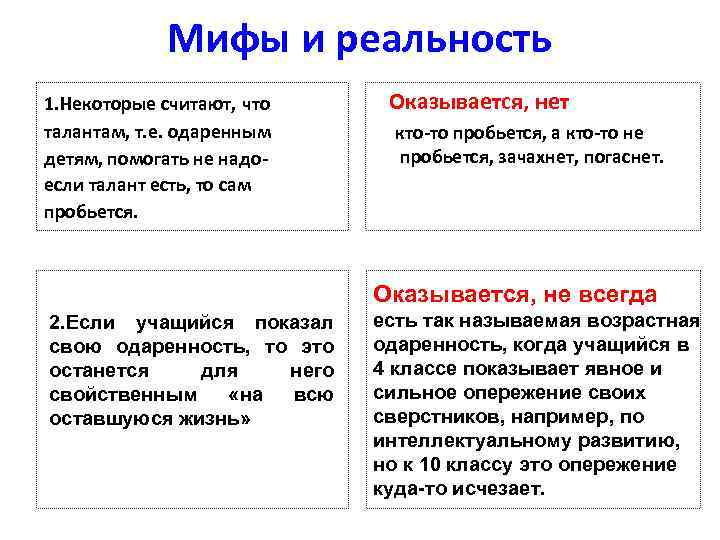 Мифы и реальность

1.Некоторые считают, что талантам, т.е. одаренным детям, помогать не надо- если талант есть, то сам пробьется.

Оказывается, нет
кто-то пробьется, а кто-то не пробьется, зачахнет, погаснет.

2.Если учащийся показал свою одаренность, то это останется для него свойственным «на всю оставшуюся жизнь»

Оказывается, не всегда
есть так называемая возрастная одаренность, когда учащийся в 4 классе показывает явное и сильное опережение своих сверстников, например, по интеллектуальному развитию, но к 10 классу это опережение куда-то исчезает.